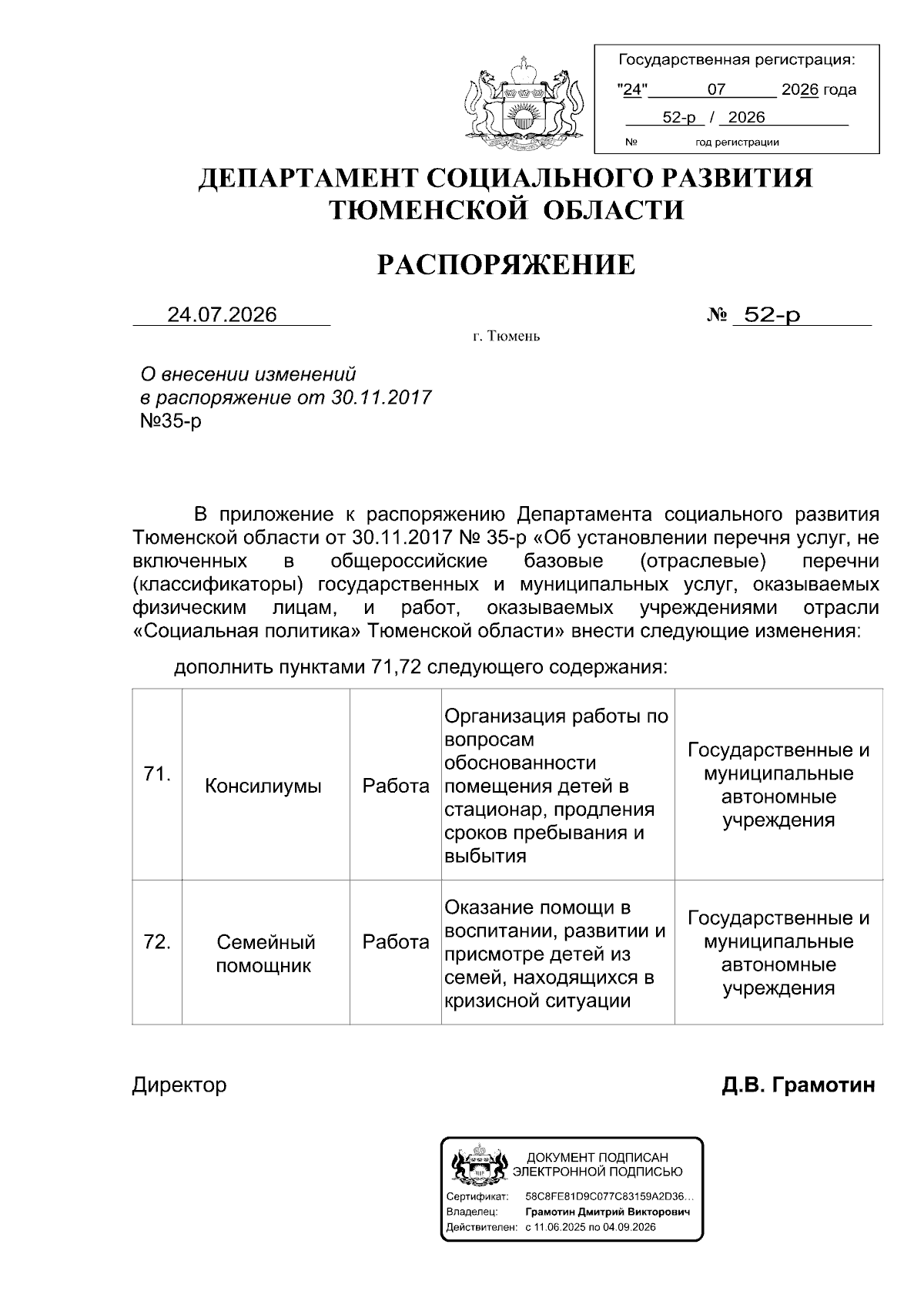 Государственная регистрация:
"24" 07 2026 года
52-р / 2026
№ год регистрации

ДЕПАРТАМЕНТ СОЦИАЛЬНОГО РАЗВИТИЯ ТЮМЕНСКОЙ ОБЛАСТИ

РАСПОРЯЖЕНИЕ

24.07.2026 № 52-р

г. Тюмень

О внесении изменений в распоряжение от 30.11.2017 №35-р

В приложение к распоряжению Департамента социального развития Тюменской области от 30.11.2017 № 35-р «Об установлении перечня услуг, не включенных в общероссийские базовые (отраслевые) перечни (классификаторы) государственных и муниципальных услуг, оказываемых физическим лицам, и работ, оказываемых учреждениями отрасли «Социальная политика» Тюменской области» внести следующие изменения:

дополнить пунктами 71,72 следующего содержания:

| 71. | Консилиумы | Работа | Организация работы по вопросам обоснованности помещения детей в стационар, продления сроков пребывания и выбытия | Государственные и муниципальные автономные учреждения |
|---|---|---|---|---|
| 72. | Семейный помощник | Работа | Оказание помощи в воспитании, развитии и присмотре детей из семей, находящихся в кризисной ситуации | Государственные и муниципальные автономные учреждения |

Директор Д.В. Грамотин

ДОКУМЕНТ ПОДПИСАН ЭЛЕКТРОННОЙ ПОДПИСЬЮ
Сертификат: 58C8FE81D9C077C83159A2D36...
Владелец: Грамотин Дмитрий Викторович
Действителен: с 11.06.2025 по 04.09.2026